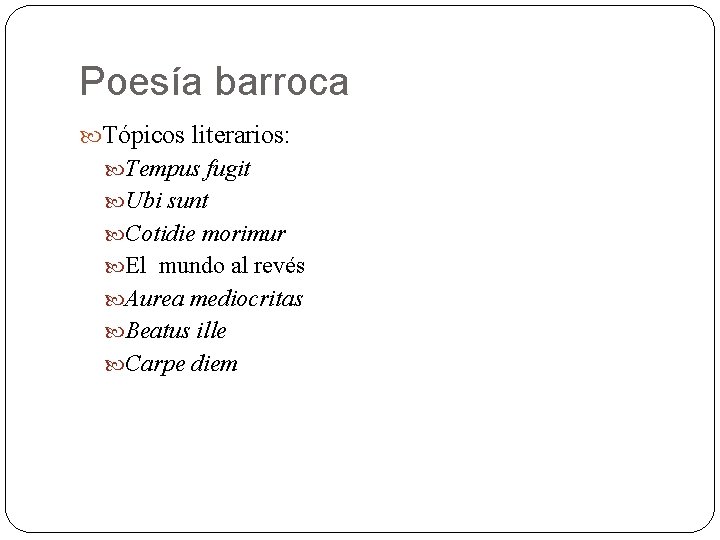 Poesía barroca

Tópicos literarios:

Tempus fugit

Ubi sunt

Cotidie morimur

El mundo al revés

Aurea mediocritas

Beatus ille

Carpe diem